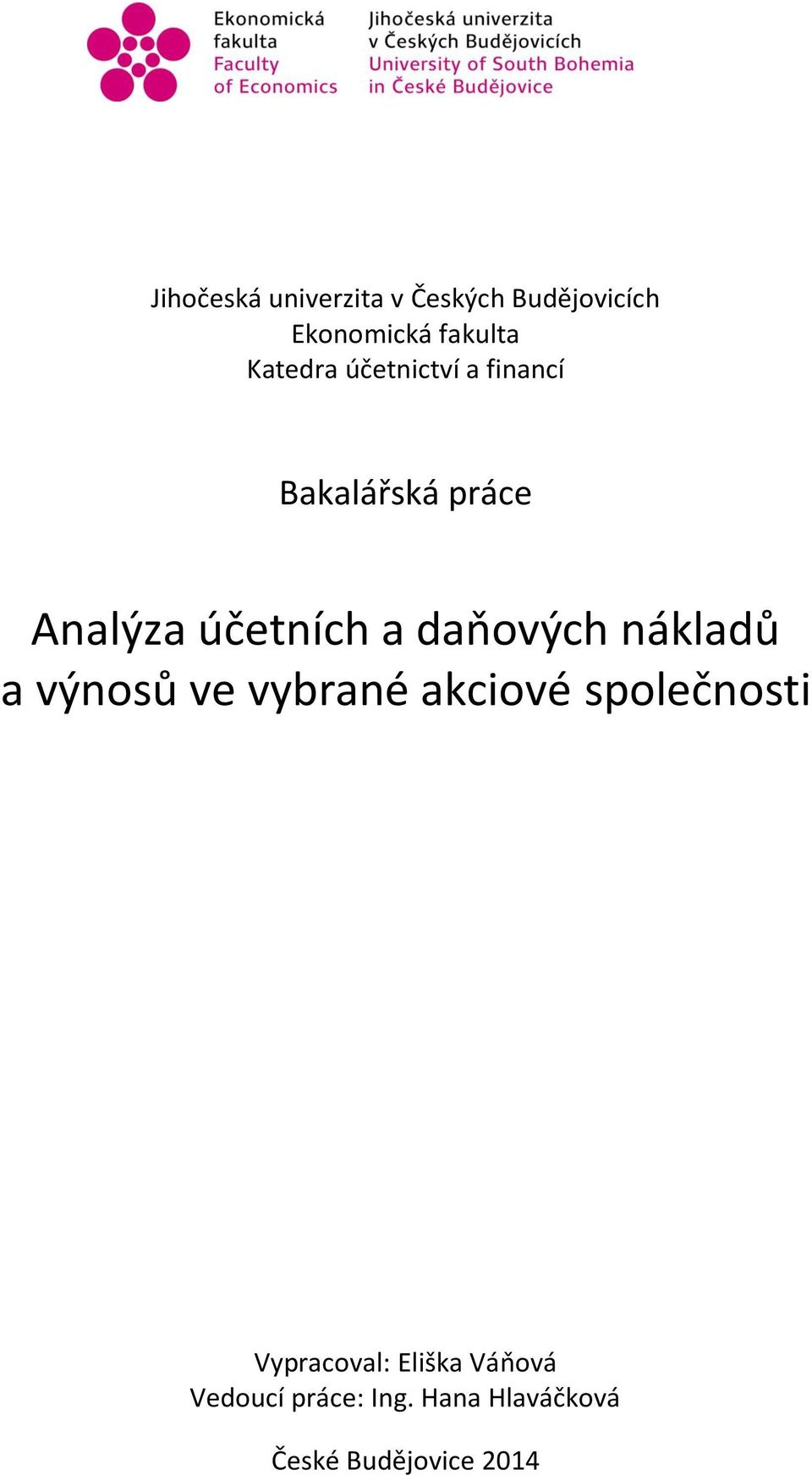 Ekonomická fakulta
Faculty of Economics

Jihočeská univerzita v Českých Budějovicích
University of South Bohemia in České Budějovice

Jihočeská univerzita v Českých Budějovicích
Ekonomická fakulta
Katedra účetnictví a financí

Bakalářská práce

Analýza účetních a daňových nákladů a výnosů ve vybrané akciové společnosti

Vypracoval: Eliška Váňová
Vedoucí práce: Ing. Hana Hlaváčková

České Budějovice 2014